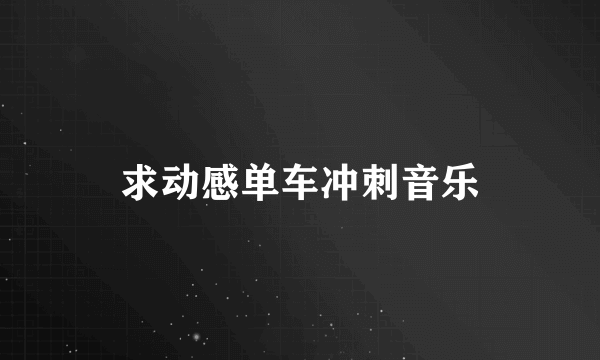 求动感单车冲刺音乐